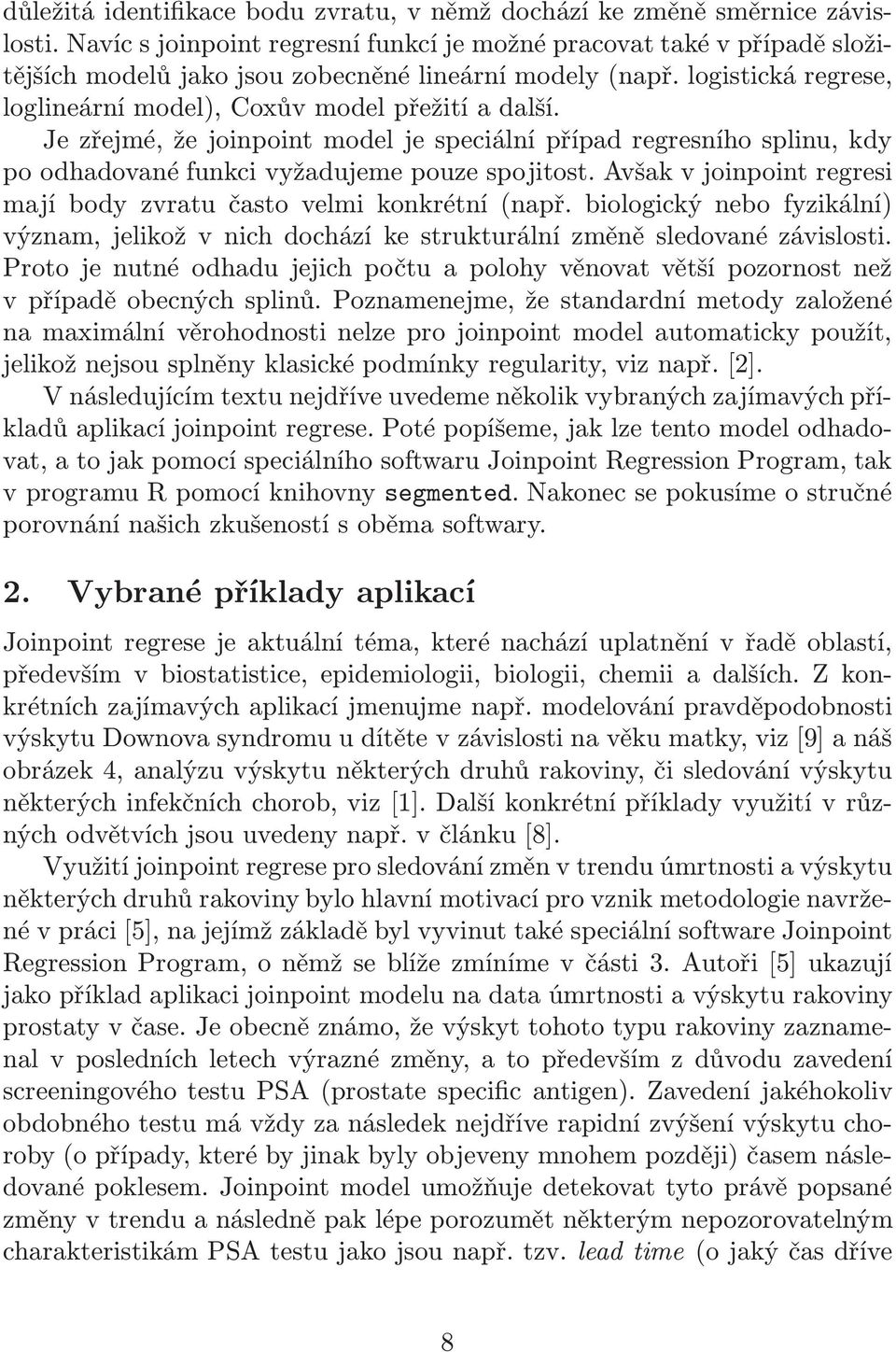 důležitá identifikace bodu zvratu, v němž dochází ke změně směrnice závislosti. Navíc s joinpoint regresní funkcí je možné pracovat také v případě složitějších modelů jako jsou zobecněné lineární modely (např. logistická regrese, loglineární model), Coxův model přežití a další.

Je zřejmé, že joinpoint model je speciální případ regresního splinu, kdy po odhadované funkci vyžadujeme pouze spojitost. Avšak v joinpoint regresi mají body zvratu často velmi konkrétní (např. biologický nebo fyzikální) význam, jelikož v nich dochází ke strukturální změně sledované závislosti. Proto je nutné odhadu jejich počtu a polohy věnovat větší pozornost než v případě obecných splinů. Poznamenejme, že standardní metody založené na maximální věrohodnosti nelze pro joinpoint model automaticky použít, jelikož nejsou splněny klasické podmínky regularity, viz např. [2].

V následujícím textu nejdříve uvedeme několik vybraných zajímavých příkladů aplikací joinpoint regrese. Poté popíšeme, jak lze tento model odhadovat, a to jak pomocí speciálního softwaru Joinpoint Regression Program, tak v programu R pomocí knihovny segmented. Nakonec se pokusíme o stručné porovnání našich zkušeností s oběma softwary.

2. Vybrané příklady aplikací

Joinpoint regrese je aktuální téma, které nachází uplatnění v řadě oblastí, především v biostatistice, epidemiologii, biologii, chemii a dalších. Z konkrétních zajímavých aplikací jmenujme např. modelování pravděpodobnosti výskytu Downova syndromu u dítěte v závislosti na věku matky, viz [9] a náš obrázek 4, analýzu výskytu některých druhů rakoviny, či sledování výskytu některých infekčních chorob, viz [1]. Další konkrétní příklady využití v různých odvětvích jsou uvedeny např. v článku [8].

Využití joinpoint regrese pro sledování změn v trendu úmrtnosti a výskytu některých druhů rakoviny bylo hlavní motivací pro vznik metodologie navržené v práci [5], na jejímž základě byl vyvinut také speciální software Joinpoint Regression Program, o němž se blíže zmíníme v části 3. Autoři [5] ukazují jako příklad aplikaci joinpoint modelu na data úmrtnosti a výskytu rakoviny prostaty v čase. Je obecně známo, že výskyt tohoto typu rakoviny zaznamenal v posledních letech výrazné změny, a to především z důvodu zavedení screeningového testu PSA (prostate specific antigen). Zavedení jakéhokoliv obdobného testu má vždy za následek nejdříve rapidní zvýšení výskytu choroby (o případy, které by jinak byly objeveny mnohem později) časem následované poklesem. Joinpoint model umožňuje detekovat tyto právě popsané změny v trendu a následně pak lépe porozumět některým nepozorovatelným charakteristikám PSA testu jako jsou např. tzv. lead time (o jaký čas dříve

8